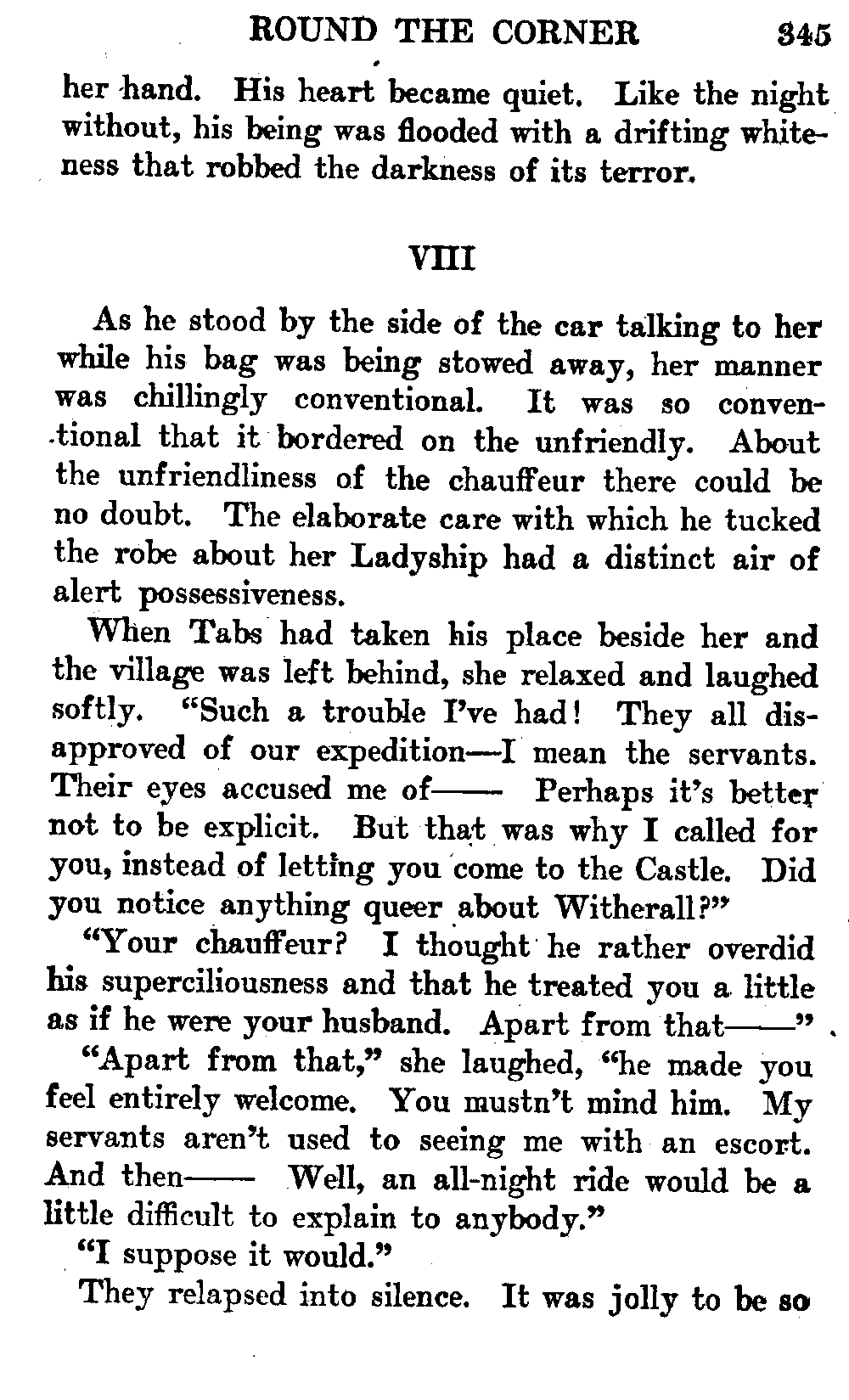 ROUND THE CORNER 345

her hand. His heart became quiet. Like the night without, his being was flooded with a drifting whiteness that robbed the darkness of its terror.

VIII

As he stood by the side of the car talking to her while his bag was being stowed away, her manner was chillingly conventional. It was so conventional that it bordered on the unfriendly. About the unfriendliness of the chauffeur there could be no doubt. The elaborate care with which he tucked the robe about her Ladyship had a distinct air of alert possessiveness.

When Tabs had taken his place beside her and the village was left behind, she relaxed and laughed softly. "Such a trouble I've had! They all disapproved of our expedition—I mean the servants. Their eyes accused me of—— Perhaps it's better not to be explicit. But that was why I called for you, instead of letting you come to the Castle. Did you notice anything queer about Witherall?"

"Your chauffeur? I thought he rather overdid his superciliousness and that he treated you a little as if he were your husband. Apart from that——"

"Apart from that," she laughed, "he made you feel entirely welcome. You mustn't mind him. My servants aren't used to seeing me with an escort. And then—— Well, an all-night ride would be a little difficult to explain to anybody."

"I suppose it would."

They relapsed into silence. It was jolly to be so